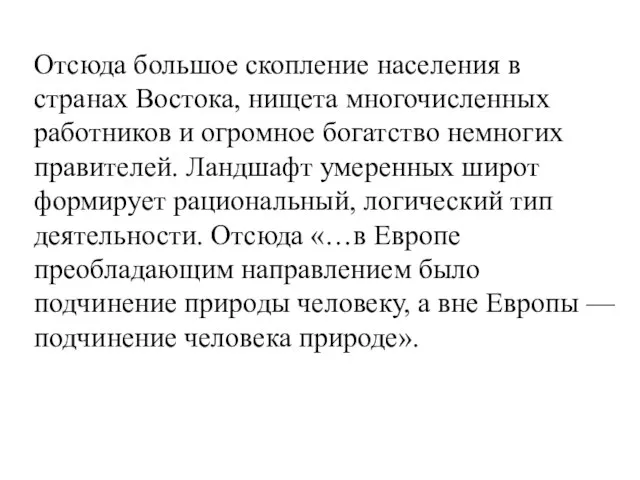 Отсюда большое скопление населения в странах Востока, нищета многочисленных работников и огромное богатство немногих правителей. Ландшафт умеренных широт формирует рациональный, логический тип деятельности. Отсюда «…в Европе преобладающим направлением было подчинение природы человеку, а вне Европы — подчинение человека природе».